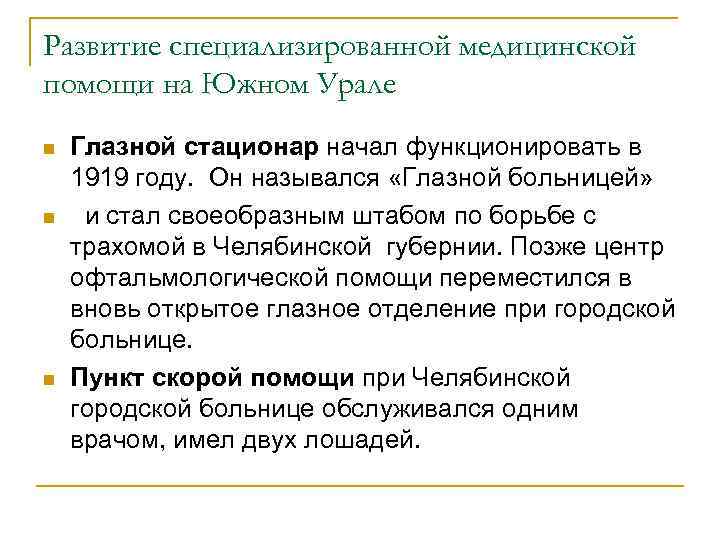 Развитие специализированной медицинской помощи на Южном Урале

Глазной стационар начал функционировать в 1919 году. Он назывался «Глазной больницей»

и стал своеобразным штабом по борьбе с трахомой в Челябинской губернии. Позже центр офтальмологической помощи переместился в вновь открытое глазное отделение при городской больнице.

Пункт скорой помощи при Челябинской городской больнице обслуживался одним врачом, имел двух лошадей.